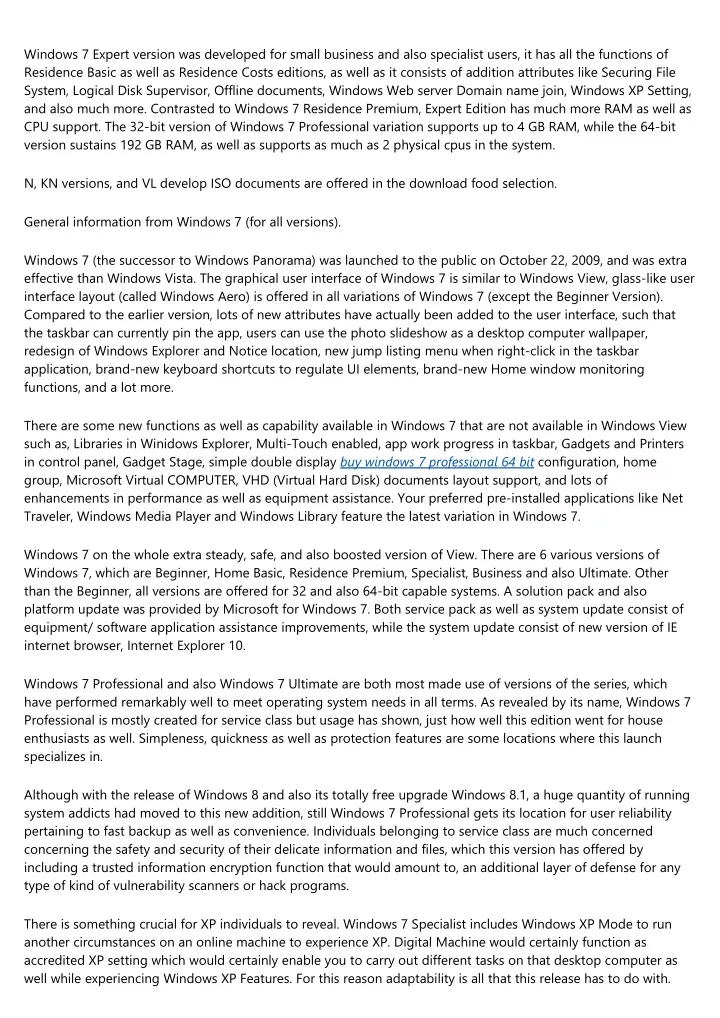 Windows 7 Expert version was developed for small business and also specialist users, it has all the functions of Residence Basic as well as Residence Costs editions, as well as it consists of addition attributes like Securing File System, Logical Disk Supervisor, Offline documents, Windows Web server Domain name join, Windows XP Setting, and also much more. Contrasted to Windows 7 Residence Premium, Expert Edition has much more RAM as well as CPU support. The 32-bit version of Windows 7 Professional variation supports up to 4 GB RAM, while the 64-bit version sustains 192 GB RAM, as well as supports as much as 2 physical cpus in the system.

N, KN versions, and VL develop ISO documents are offered in the download food selection.

General information from Windows 7 (for all versions).

Windows 7 (the successor to Windows Panorama) was launched to the public on October 22, 2009, and was extra effective than Windows Vista. The graphical user interface of Windows 7 is similar to Windows View, glass-like user interface layout (called Windows Aero) is offered in all variations of Windows 7 (except the Beginner Version). Compared to the earlier version, lots of new attributes have actually been added to the user interface, such that the taskbar can currently pin the app, users can use the photo slideshow as a desktop computer wallpaper, redesign of Windows Explorer and Notice location, new jump listing menu when right-click in the taskbar application, brand-new keyboard shortcuts to regulate UI elements, brand-new Home window monitoring functions, and a lot more.

There are some new functions as well as capability available in Windows 7 that are not available in Windows View such as, Libraries in Windows Explorer, Multi-Touch enabled, app work progress in taskbar, Gadgets and Printers in control panel, Gadget Stage, simple double display buy windows 7 professional 64 bit configuration, home group, Microsoft Virtual COMPUTER, VHD (Virtual Hard Disk) documents layout support, and lots of enhancements in performance as well as equipment assistance. Your preferred pre-installed applications like Net Traveler, Windows Media Player and Windows Library feature the latest variation in Windows 7.

Windows 7 on the whole extra steady, safe, and also boosted version of View. There are 6 various versions of Windows 7, which are Beginner, Home Basic, Residence Premium, Specialist, Business and also Ultimate. Other than the Beginner, all versions are offered for 32 and also 64-bit capable systems. A solution pack and also platform update was provided by Microsoft for Windows 7. Both service pack as well as system update consist of equipment/ software application assistance improvements, while the system update consist of new version of IE internet browser, Internet Explorer 10.

Windows 7 Professional and also Windows 7 Ultimate are both most made use of versions of the series, which have performed remarkably well to meet operating system needs in all terms. As revealed by its name, Windows 7 Professional is mostly created for service class but usage has shown, just how well this edition went for house enthusiasts as well. Simpleness, quickness as well as protection features are some locations where this launch specializes in.

Although with the release of Windows 8 and also its totally free upgrade Windows 8.1, a huge quantity of running system addicts had moved to this new addition, still Windows 7 Professional gets its location for user reliability pertaining to fast backup as well as convenience. Individuals belonging to service class are much concerned concerning the safety and security of their delicate information and files, which this version has offered by including a trusted information encryption function that would amount to, an additional layer of defense for any type of kind of vulnerability scanners or hack programs.

There is something crucial for XP individuals to reveal. Windows 7 Specialist includes Windows XP Mode to run another circumstances on an online machine to experience XP. Digital Machine would certainly function as accredited XP setting which would certainly enable you to carry out different tasks on that desktop computer as well while experiencing Windows XP Features. For this reason adaptability is all that this release has to do with.